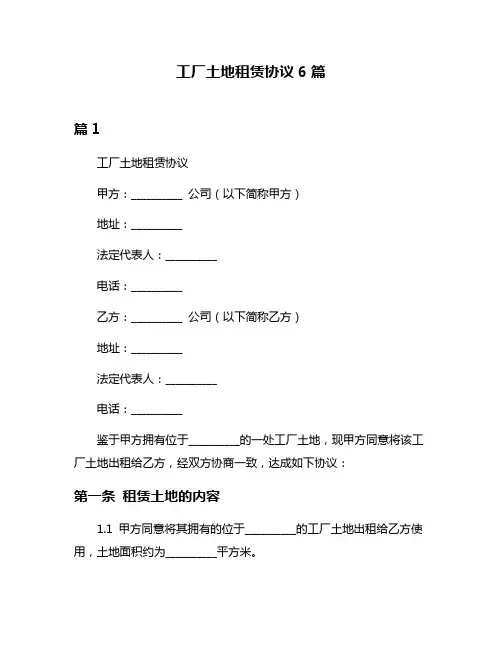 工厂土地租赁协议 6 篇

篇 1

工厂土地租赁协议

甲方：__________ 公司（以下简称甲方）

地址：__________

法定代表人：__________

电话：__________

乙方：__________ 公司（以下简称乙方）

地址：__________

法定代表人：__________

电话：__________

鉴于甲方拥有位于__________的一处工厂土地，现甲方同意将该工厂土地出租给乙方，经双方协商一致，达成如下协议：

第一条 租赁土地的内容

1.1 甲方同意将其拥有的位于__________的工厂土地出租给乙方使用，土地面积约为__________平方米。